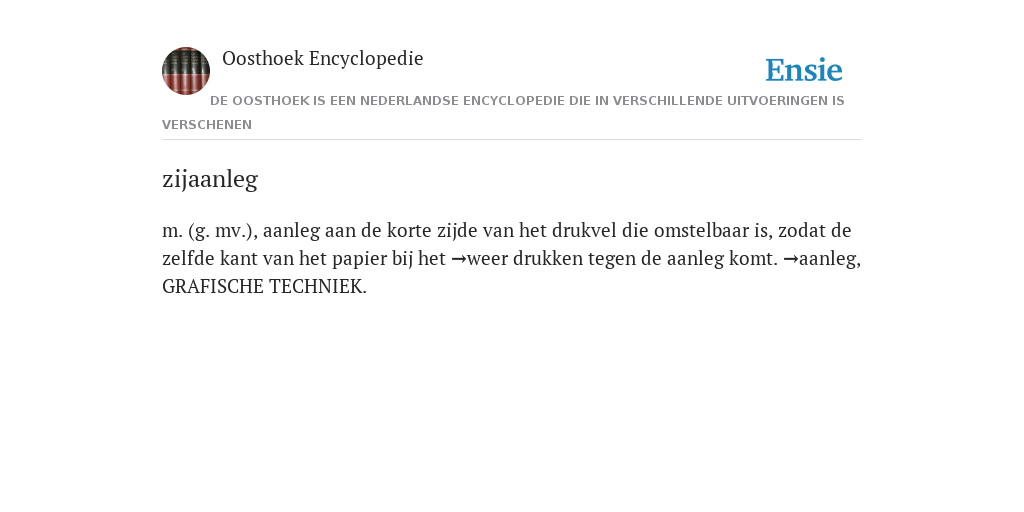 Oosthoek Encyclopedie

Ensie

DE OOSTHOEK IS EEN NEDERLANDSE ENCYCLOPEDIE DIE IN VERSCHILLENDE UITVOERINGEN IS VERSCHENEN

zijaanleg

m. (g. mv.), aanleg aan de korte zijde van het drukvel die omstelbaar is, zodat de zelfde kant van het papier bij het →weer drukken tegen de aanleg komt. →aanleg, GRAFISCHE TECHNIEK.